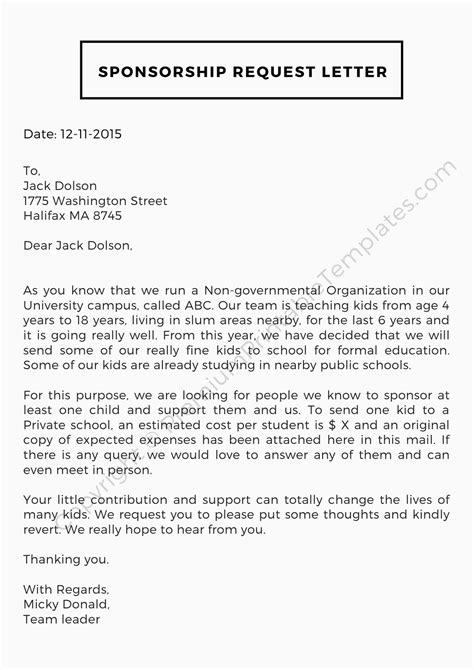 SPONSORSHIP REQUEST LETTER

Date: 12-11-2015

To,
Jack Dolson
1775 Washington Street
Halifax MA 8745

Dear Jack Dolson,

As you know that we run a Non-governmental Organization in our University campus, called ABC. Our team is teaching kids from age 4 years to 18 years, living in slum areas nearby, for the last 6 years and it is going really well. From this year, we have decided that we will send some of our really fine kids to school for formal education. Some of our kids are already studying in nearby public schools.

For this purpose, we are looking for people we know to sponsor at least one child and support them and us. To send one kid to a Private school, an estimated cost per student is $ X and an original copy of expected expenses has been attached here in this mail. If there is any query, we would love to answer any of them and can even meet in person.

Your little contribution and support can totally change the lives of many kids. We request you to please put some thoughts and kindly revert. We really hope to hear from you.

Thanking you.

With Regards,
Micky Donald,
Team leader

Copyright © PremiumPrintableTemplates.com